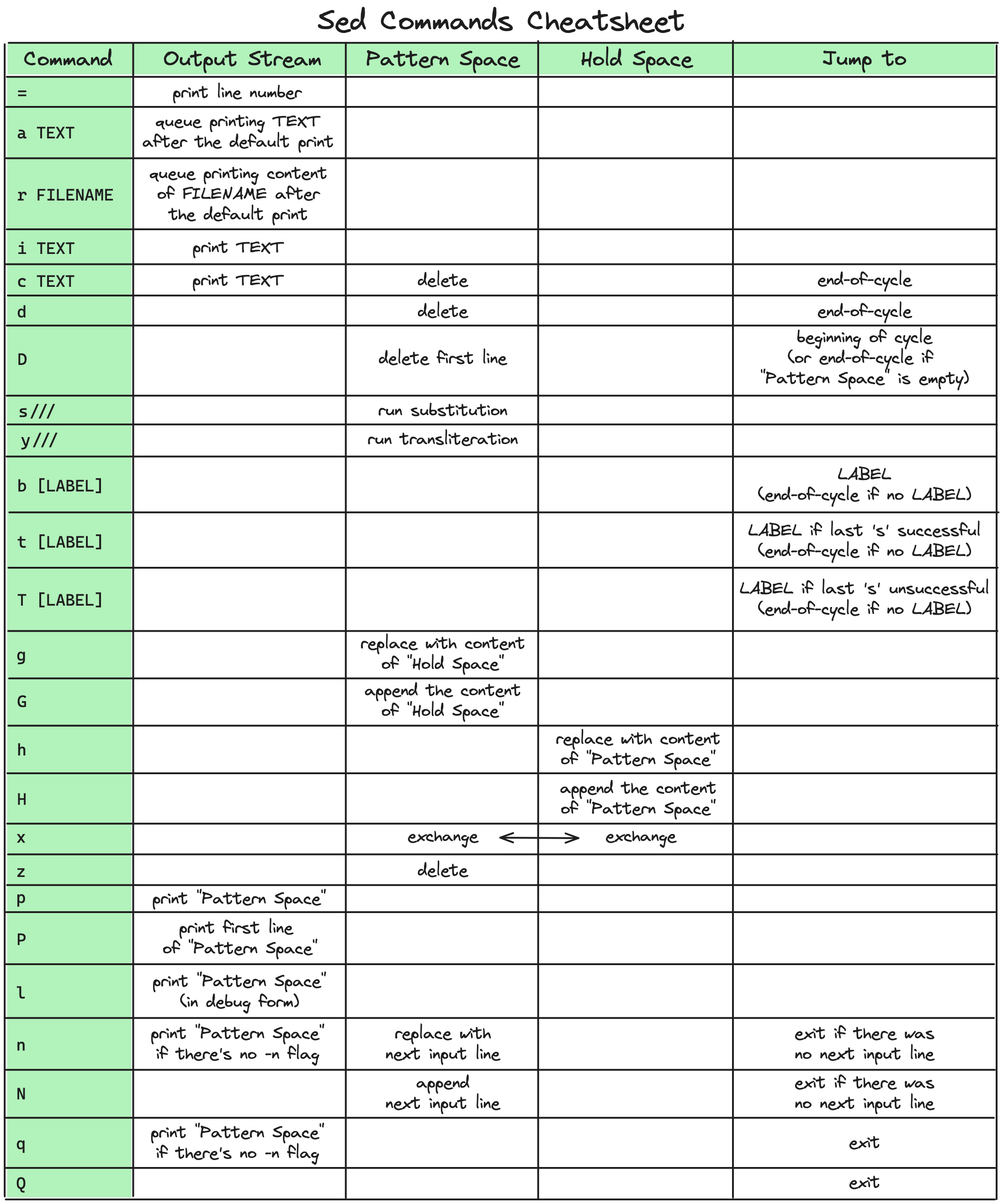 Sed Commands Cheatsheet

| Command | Output Stream | Pattern Space | Hold Space | Jump to |
|---|---|---|---|---|
| = | print line number | | | |
| a TEXT | queue printing TEXT after the default print | | | |
| r FILENAME | queue printing content of FILENAME after the default print | | | |
| i TEXT | print TEXT | | | |
| c TEXT | print TEXT | delete | | end-of-cycle |
| d | | delete | | end-of-cycle |
| D | | delete first line | | beginning of cycle (or end-of-cycle if "Pattern Space" is empty) |
| s/// | | run substitution | | |
| y/// | | run transliteration | | |
| b [LABEL] | | | | LABEL (end-of-cycle if no LABEL) |
| t [LABEL] | | | | LABEL if last 's' successful (end-of-cycle if no LABEL) |
| T [LABEL] | | | | LABEL if last 's' unsuccessful (end-of-cycle if no LABEL) |
| g | | replace with content of "Hold Space" | | |
| G | | append the content of "Hold Space" | | |
| h | | | replace with content of "Pattern Space" | |
| H | | | append the content of "Pattern Space" | |
| x | | exchange | exchange | |
| z | | delete | | |
| p | print "Pattern Space" | | | |
| P | print first line of "Pattern Space" | | | |
| l | print "Pattern Space" (in debug form) | | | |
| n | print "Pattern Space" if there's no -n flag | replace with next input line | | exit if there was no next input line |
| N | | append next input line | | exit if there was no next input line |
| q | print "Pattern Space" if there's no -n flag | | | exit |
| Q | | | | exit |